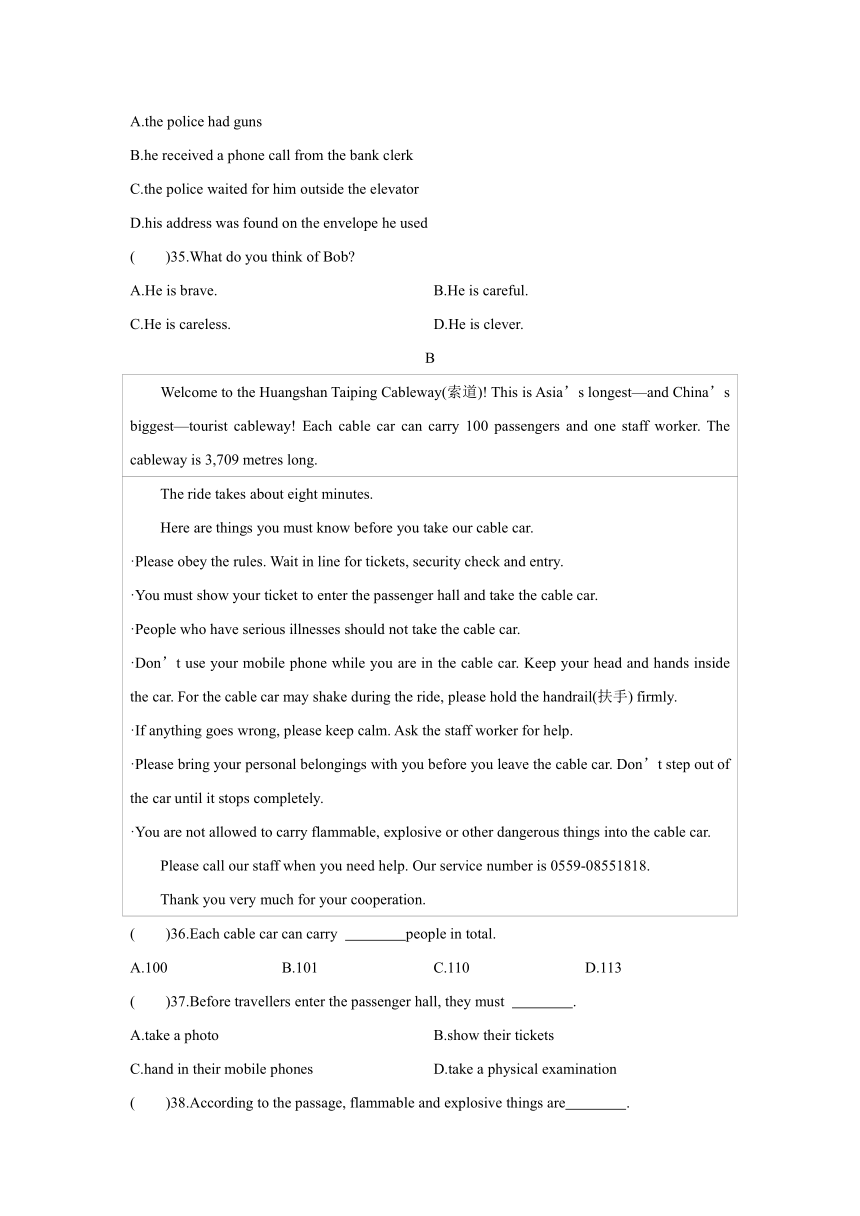 A.the police had guns

B.he received a phone call from the bank clerk

C.the police waited for him outside the elevator

D.his address was found on the envelope he used

(　　)35.What do you think of Bob?

A.He is brave.　　　　　　　　B.He is careful.

C.He is careless.　　　　　　　D.He is clever.

B

Welcome to the Huangshan Taiping Cableway(索道)! This is Asia’s longest—and China’s biggest—tourist cableway! Each cable car can carry 100 passengers and one staff worker. The cableway is 3,709 metres long.

The ride takes about eight minutes.

Here are things you must know before you take our cable car.

·Please obey the rules. Wait in line for tickets, security check and entry.

·You must show your ticket to enter the passenger hall and take the cable car.

·People who have serious illnesses should not take the cable car.

·Don’t use your mobile phone while you are in the cable car. Keep your head and hands inside the car. For the cable car may shake during the ride, please hold the handrail(扶手) firmly.

·If anything goes wrong, please keep calm. Ask the staff worker for help.

·Please bring your personal belongings with you before you leave the cable car. Don’t step out of the car until it stops completely.

·You are not allowed to carry flammable, explosive or other dangerous things into the cable car.

Please call our staff when you need help. Our service number is 0559-08551818.

Thank you very much for your cooperation.

(　　)36.Each cable car can carry ________people in total.

A.100　　　　B.101　　　　C.110　　　　D.113

(　　)37.Before travellers enter the passenger hall, they must ________.

A.take a photo　　　　　　　　B.show their tickets

C.hand in their mobile phones　　　D.take a physical examination

(　　)38.According to the passage, flammable and explosive things are________.